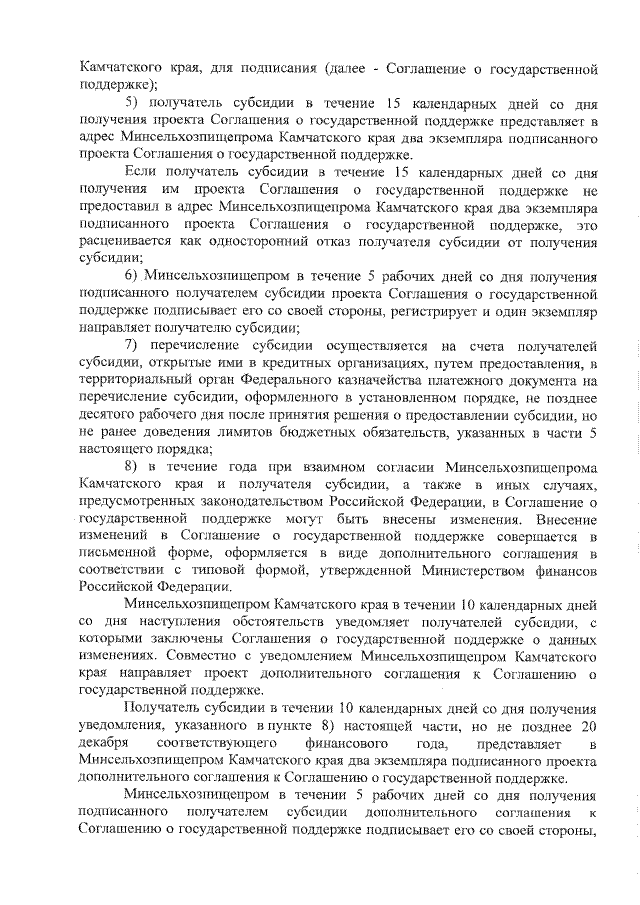 Камчатского края, для подписания (далее - Соглашение о государственной поддержке);

5) получатель субсидии в течение 15 календарных дней со дня получения проекта Соглашения о государственной поддержке представляет в адрес Минсельхозпищепрома Камчатского края два экземпляра подписанного проекта Соглашения о государственной поддержке.

Если получатель субсидии в течение 15 календарных дней со дня получения им проекта Соглашения о государственной поддержке не предоставил в адрес Минсельхозпищепрома Камчатского края два экземпляра подписанного проекта Соглашения о государственной поддержке, это расценивается как односторонний отказ получателя субсидии от получения субсидии;

6) Минсельхозпищепром в течение 5 рабочих дней со дня получения подписанного получателем субсидии проекта Соглашения о государственной поддержке подписывает его со своей стороны, регистрирует и один экземпляр направляет получателю субсидии;

7) перечисление субсидии осуществляется на счета получателей субсидии, открытые ими в кредитных организациях, путем предоставления, в территориальный орган Федерального казначейства платежного документа на перечисление субсидии, оформленного в установленном порядке, не позднее десятого рабочего дня после принятия решения о предоставлении субсидии, но не ранее доведения лимитов бюджетных обязательств, указанных в части 5 настоящего порядка;

8) в течение года при взаимном согласии Минсельхозпищепрома Камчатского края и получателя субсидии, а также в иных случаях, предусмотренных законодательством Российской Федерации, в Соглашение о государственной поддержке могут быть внесены изменения. Внесение изменений в Соглашение о государственной поддержке совершается в письменной форме, оформляется в виде дополнительного соглашения в соответствии с типовой формой, утвержденной Министерством финансов Российской Федерации.

Минсельхозпищепром Камчатского края в течении 10 календарных дней со дня наступления обстоятельств уведомляет получателей субсидии, с которыми заключены Соглашения о государственной поддержке о данных изменениях. Совместно с уведомлением Минсельхозпищепром Камчатского края направляет проект дополнительного соглашения к Соглашению о государственной поддержке.

Получатель субсидии в течении 10 календарных дней со дня получения уведомления, указанного в пункте 8) настоящей части, но не позднее 20 декабря соответствующего финансового года, представляет в Минсельхозпищепром Камчатского края два экземпляра подписанного проекта дополнительного соглашения к Соглашению о государственной поддержке.

Минсельхозпищепром в течении 5 рабочих дней со дня получения подписанного получателем субсидии дополнительного соглашения к Соглашению о государственной поддержке подписывает его со своей стороны,